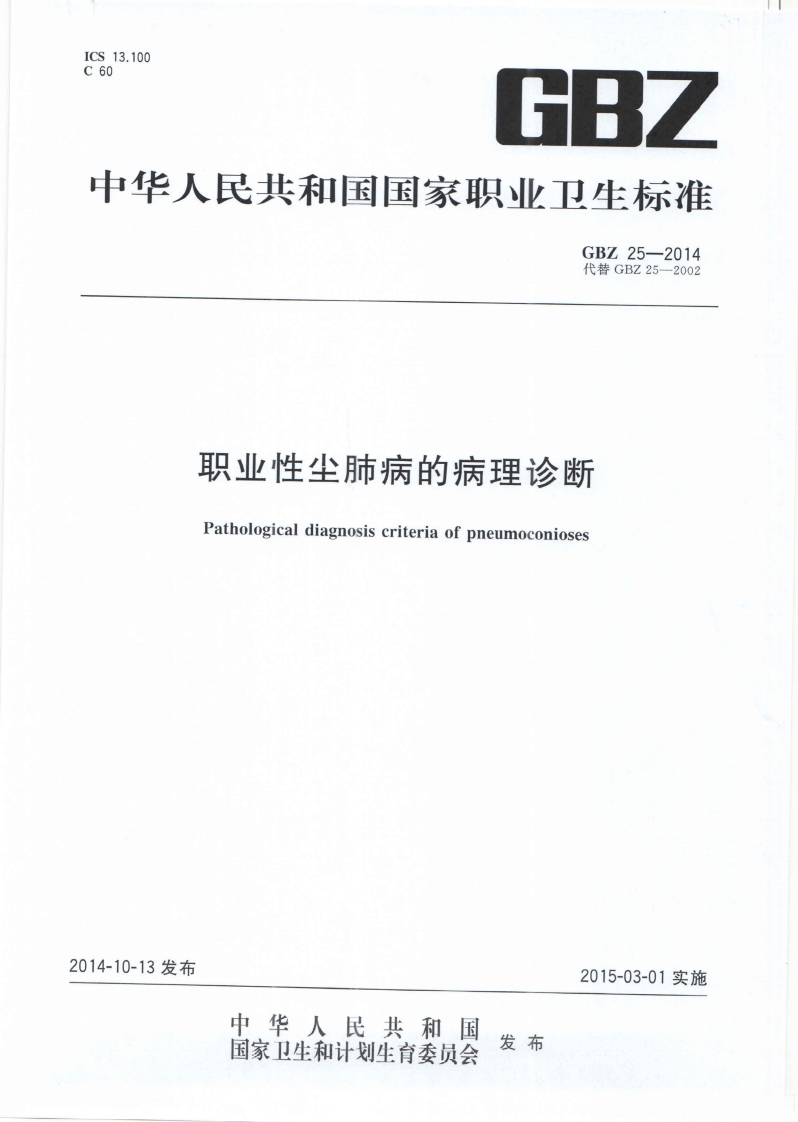 ICS 13.100
C 60

GBZ

中华人民共和国国家职业卫生标准

GBZ 25—2014
代替 GBZ 25—2002

职业性尘肺病的病理诊断

Pathological diagnosis criteria of pneumoconioses

2014-10-13 发布

2015-03-01 实施

中华人民共和国
国家卫生和计划生育委员会 发布